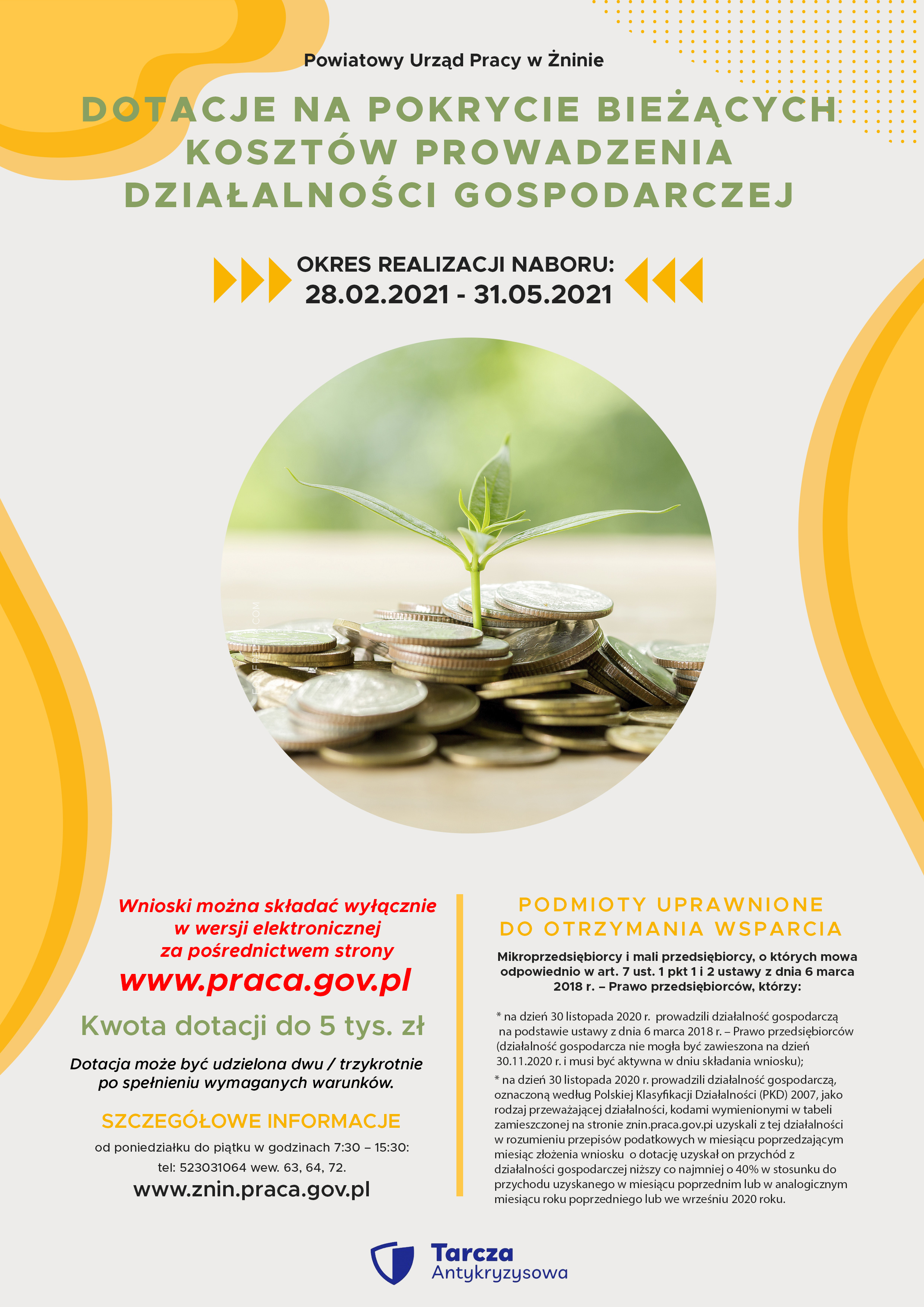 Powiatowy Urząd Pracy w Żninie

DOTACJE NA POKRYCIE BIEŻĄCYCH KOSZTÓW PROWADZENIA DZIAŁALNOŚCI GOSPODARCZEJ

OKRES REALIZACJI NABORU:
28.02.2021 - 31.05.2021

Wnioski można składać wyłącznie w wersji elektronicznej za pośrednictwem strony
www.praca.gov.pl

Kwota dotacji do 5 tys. zł

Dotacja może być udzielona dwu / trzykrotnie po spełnieniu wymaganych warunków.

SZCZEGÓŁOWE INFORMACJE

od poniedziałku do piątku w godzinach 7:30 – 15:30:
tel: 523031064 wew. 63, 64, 72.
www.znin.praca.gov.pl

PODMIOTY UPRAWNIONE DO OTRZYMANIA WSPARCIA

Mikroprzedsiębiorcy i mali przedsiębiorcy, o których mowa odpowiednio w art. 7 ust. 1 pkt 1 i 2 ustawy z dnia 6 marca 2018 r. – Prawo przedsiębiorców, którzy:

* na dzień 30 listopada 2020 r. prowadzili działalność gospodarczą na podstawie ustawy z dnia 6 marca 2018 r. – Prawo przedsiębiorców (działalność gospodarcza nie mogła być zawieszona na dzień 30.11.2020 r. i musi być aktywna w dniu składania wniosku);

* na dzień 30 listopada 2020 r. prowadzili działalność gospodarczą, oznaczoną według Polskiej Klasyfikacji Działalności (PKD) 2007, jako rodzaj przeważającej działalności, kodami wymienionymi w tabeli zamieszczonej na stronie znin.praca.gov.pi uzyskali z tej działalności w rozumieniu przepisów podatkowych w miesiącu poprzedzającym miesiąc złożenia wniosku o dotację uzyskał on przychód z działalności gospodarczej niższy co najmniej o 40% w stosunku do przychodu uzyskanego w miesiącu poprzednim lub w analogicznym miesiącu roku poprzedniego lub we wrześniu 2020 roku.

Tarcza
Antykryzysowa